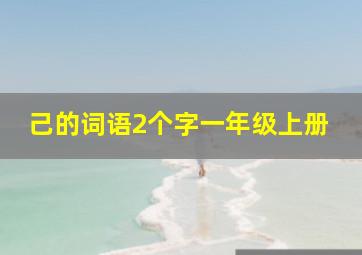 己的词语2个字一年级上册